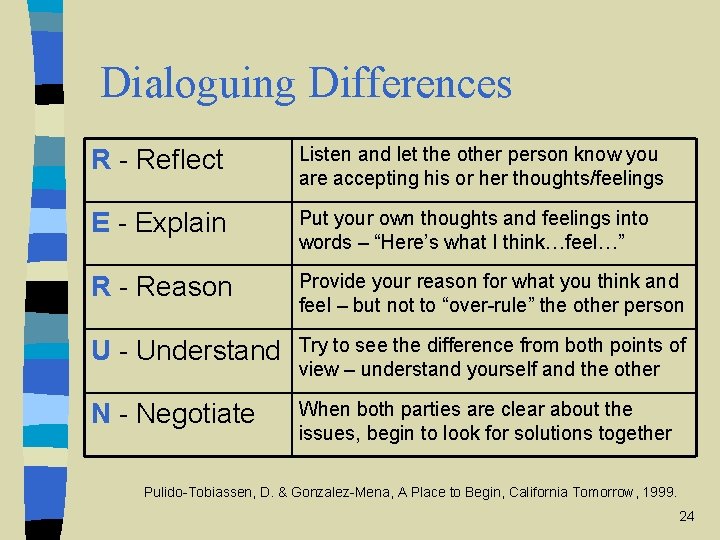 Dialoguing Differences

| R - Reflect | Listen and let the other person know you are accepting his or her thoughts/feelings |
|---|---|
| E - Explain | Put your own thoughts and feelings into words – “Here’s what I think…feel…” |
| R - Reason | Provide your reason for what you think and feel – but not to “over-rule” the other person |
| U - Understand | Try to see the difference from both points of view – understand yourself and the other |
| N - Negotiate | When both parties are clear about the issues, begin to look for solutions together |

Pulido-Tobiassen, D. & Gonzalez-Mena, A Place to Begin, California Tomorrow, 1999.

24